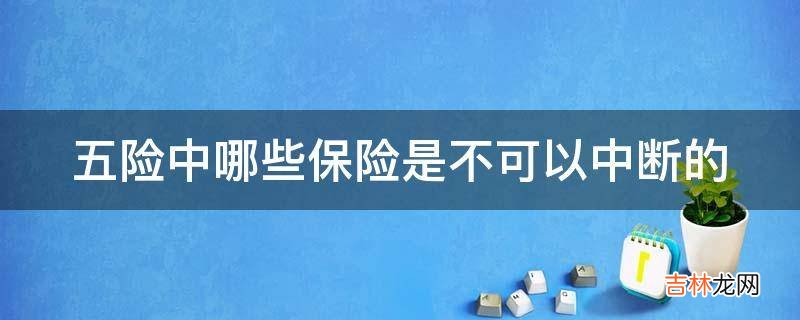 五险中哪些保险是不可以中断的

吉林龙网